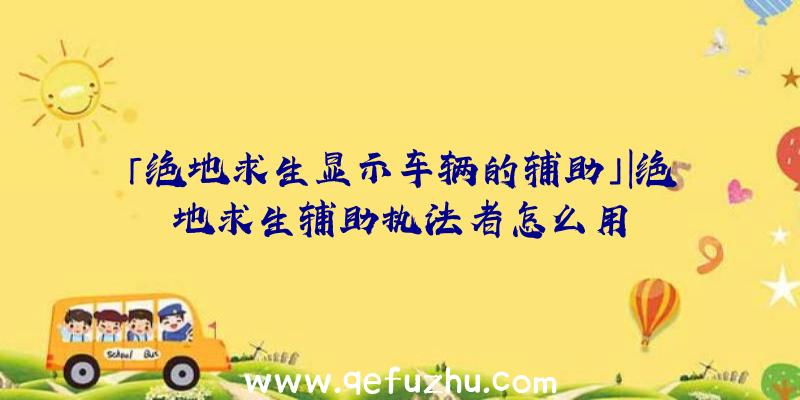 「绝地求生显示车辆的辅助」|绝地求生辅助执法者怎么用

School Bus

www.qefuzhu.com